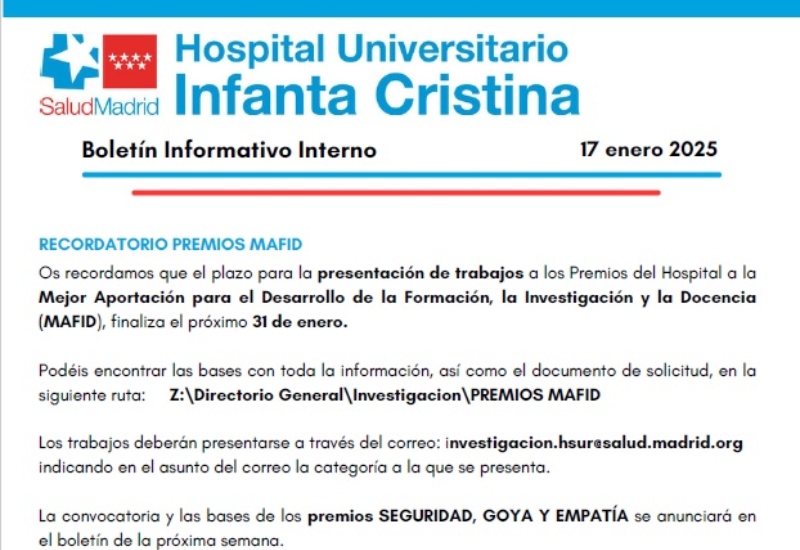 SaludMadrid

Hospital Universitario Infanta Cristina

Boletín Informativo Interno 17 enero 2025

RECORDATORIO PREMIOS MAFID

Os recordamos que el plazo para la presentación de trabajos a los Premios del Hospital a la Mejor Aportación para el Desarrollo de la Formación, la Investigación y la Docencia (MAFID), finaliza el próximo 31 de enero.

Podéis encontrar las bases con toda la información, así como el documento de solicitud, en la siguiente ruta: Z:\Directorio General\Investigacion\PREMIOS MAFID

Los trabajos deberán presentarse a través del correo: investigacion.hsur@salud.madrid.org indicando en el asunto del correo la categoría a la que se presenta.

La convocatoria y las bases de los premios SEGURIDAD, GOYA Y EMPATÍA se anunciará en el boletín de la próxima semana.